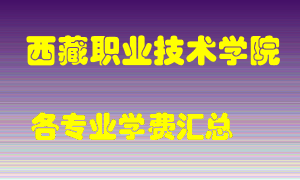 西藏职业技术学院

各专业学费汇总